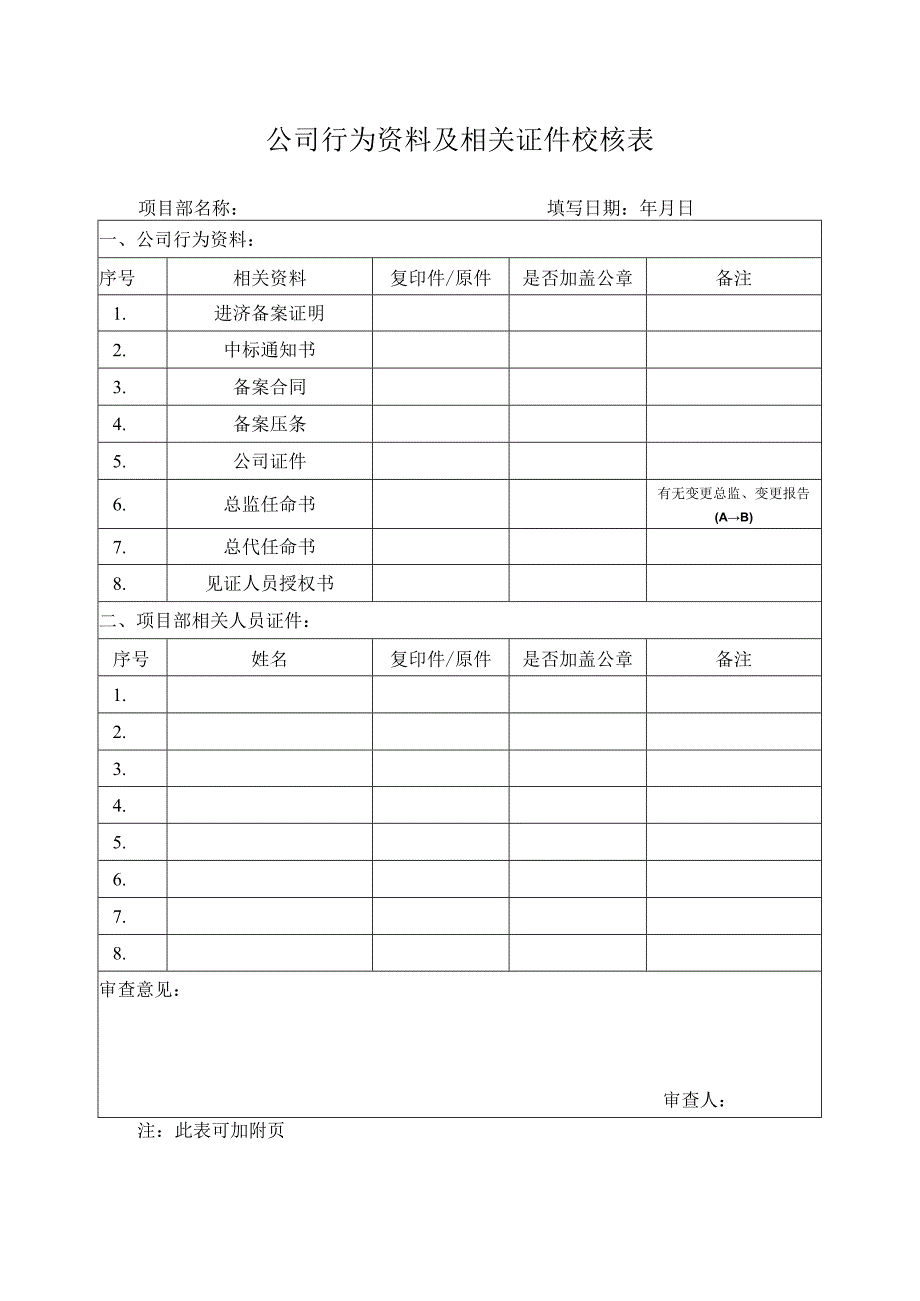 公司行为资料及相关证件校核表

项目部名称：　　　　　　　　　　　　填写日期：年月日

一、公司行为资料：

| 序号 | 相关资料 | 复印件/原件 | 是否加盖公章 | 备注 |
|---|---|---|---|---|
| 1. | 进济备案证明 | | | |
| 2. | 中标通知书 | | | |
| 3. | 备案合同 | | | |
| 4. | 备案压条 | | | |
| 5. | 公司证件 | | | |
| 6. | 总监任命书 | | | 有无变更总监、变更报告 (A→B) |
| 7. | 总代任命书 | | | |
| 8. | 见证人员授权书 | | | |

二、项目部相关人员证件：

| 序号 | 姓名 | 复印件/原件 | 是否加盖公章 | 备注 |
|---|---|---|---|---|
| 1. | | | | |
| 2. | | | | |
| 3. | | | | |
| 4. | | | | |
| 5. | | | | |
| 6. | | | | |
| 7. | | | | |
| 8. | | | | |

审查意见：

审查人：

注：此表可加附页